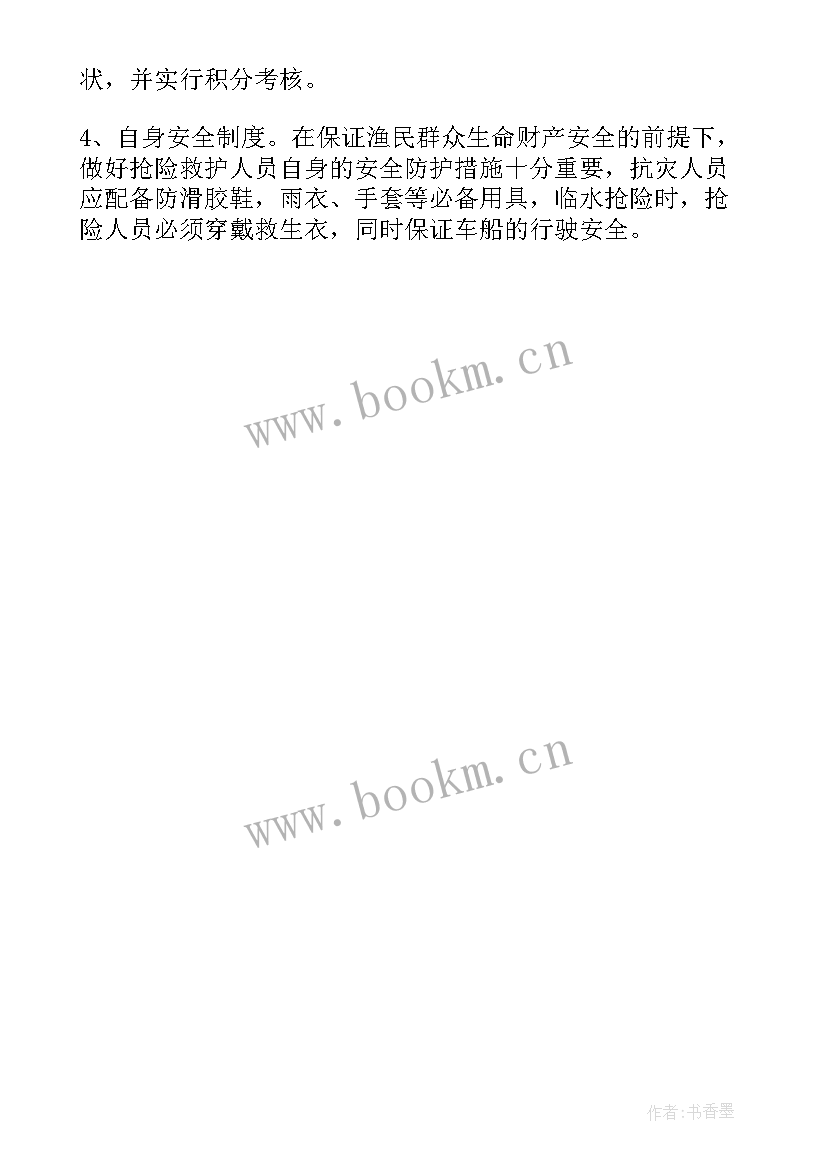 状，并实行积分考核。

4、自身安全制度。在保证渔民群众生命财产安全的前提下，做好抢险救护人员自身的安全防护措施十分重要，抗灾人员应配备防滑胶鞋，雨衣、手套等必备用具，临水抢险时，抢险人员必须穿戴救生衣，同时保证车船的行驶安全。

www.bookm.cn

www.bookm.cn

作者:书香墨